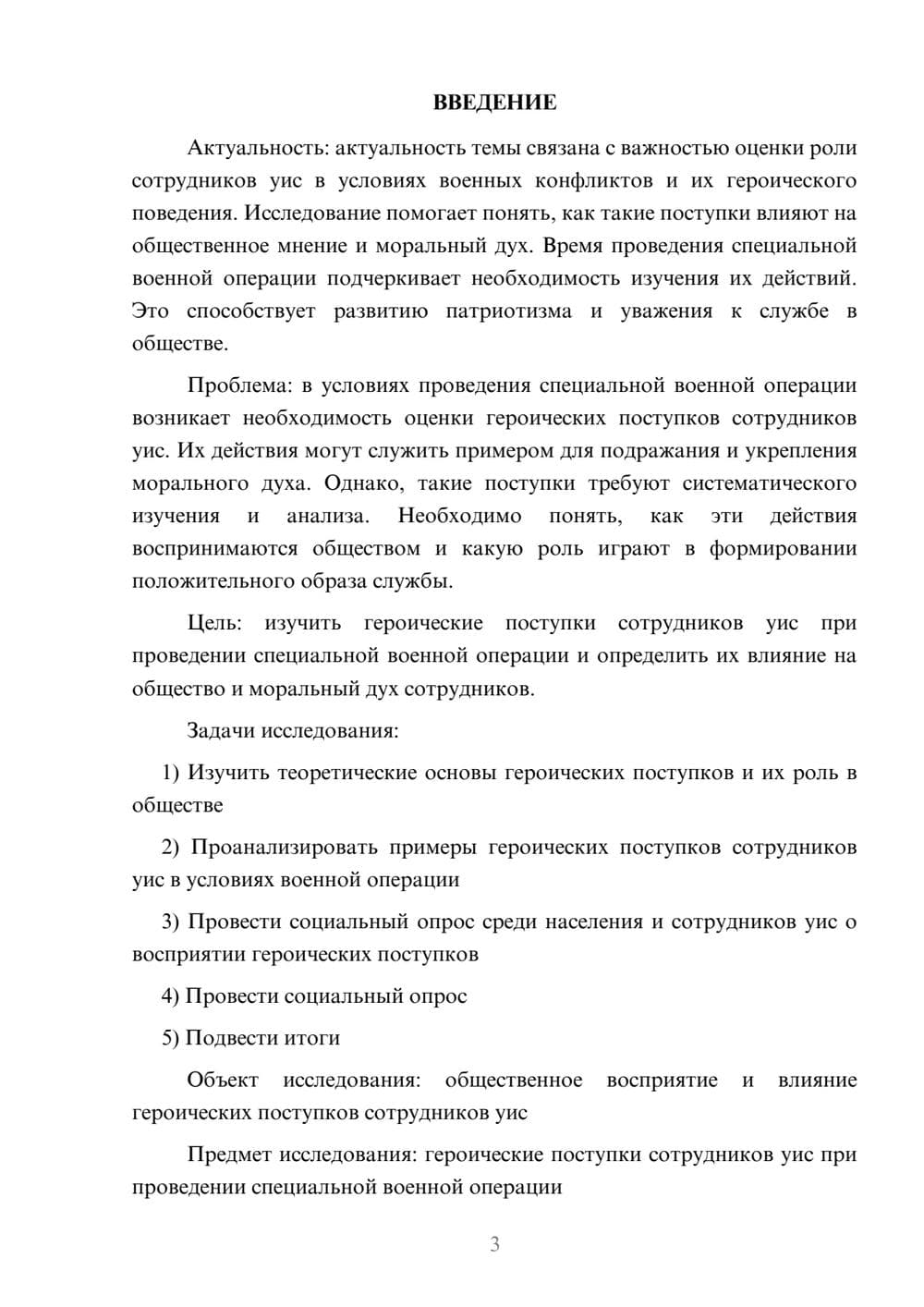 ВВЕДЕНИЕ

Актуальность: актуальность темы связана с важностью оценки роли сотрудников уис в условиях военных конфликтов и их героического поведения. Исследование помогает понять, как такие поступки влияют на общественное мнение и моральный дух. Время проведения специальной военной операции подчеркивает необходимость изучения их действий. Это способствует развитию патриотизма и уважения к службе в обществе.

Проблема: в условиях проведения специальной военной операции возникает необходимость оценки героических поступков сотрудников уис. Их действия могут служить примером для подражания и укрепления морального духа. Однако, такие поступки требуют систематического изучения и анализа. Необходимо понять, как эти действия воспринимаются обществом и какую роль играют в формировании положительного образа службы.

Цель: изучить героические поступки сотрудников уис при проведении специальной военной операции и определить их влияние на общество и моральный дух сотрудников.

Задачи исследования:

1) Изучить теоретические основы героических поступков и их роль в обществе

2) Проанализировать примеры героических поступков сотрудников уис в условиях военной операции

3) Провести социальный опрос среди населения и сотрудников уис о восприятии героических поступков

4) Провести социальный опрос

5) Подвести итоги

Объект исследования: общественное восприятие и влияние героических поступков сотрудников уис

Предмет исследования: героические поступки сотрудников уис при проведении специальной военной операции

3